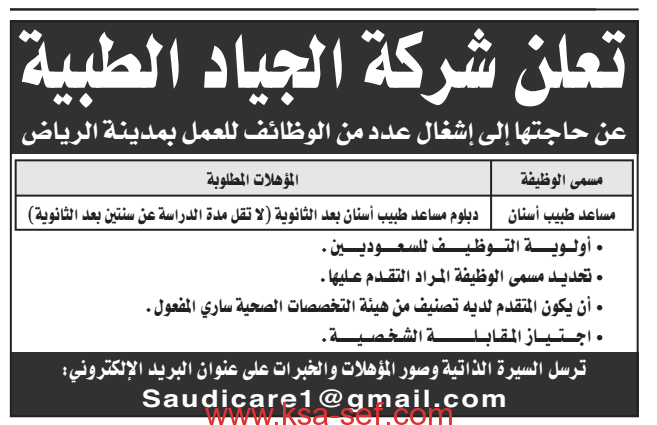 تعلن شركة الجياد الطبية

عن حاجتها إلى إشغال عدد من الوظائف للعمل بمدينة الرياض

| مسمى الوظيفة | المؤهلات المطلوبة |
|---|---|
| مساعد طبيب أسنان | دبلوم مساعد طبيب أسنان بعد الثانوية (لا تقل مدة الدراسة عن سنتين بعد الثانوية) |

• أولوية التوظيف للسعوديين.
• تحديد مسمى الوظيفة المراد التقدم عليها.
• أن يكون المتقدم لديه تصنيف من هيئة التخصصات الصحية ساري المفعول.
• اجتياز المقابلة الشخصية.

ترسل السيرة الذاتية وصور المؤهلات والخبرات على عنوان البريد الإلكتروني:

Saudicare1@gmail.com

www.ksa-sef.com